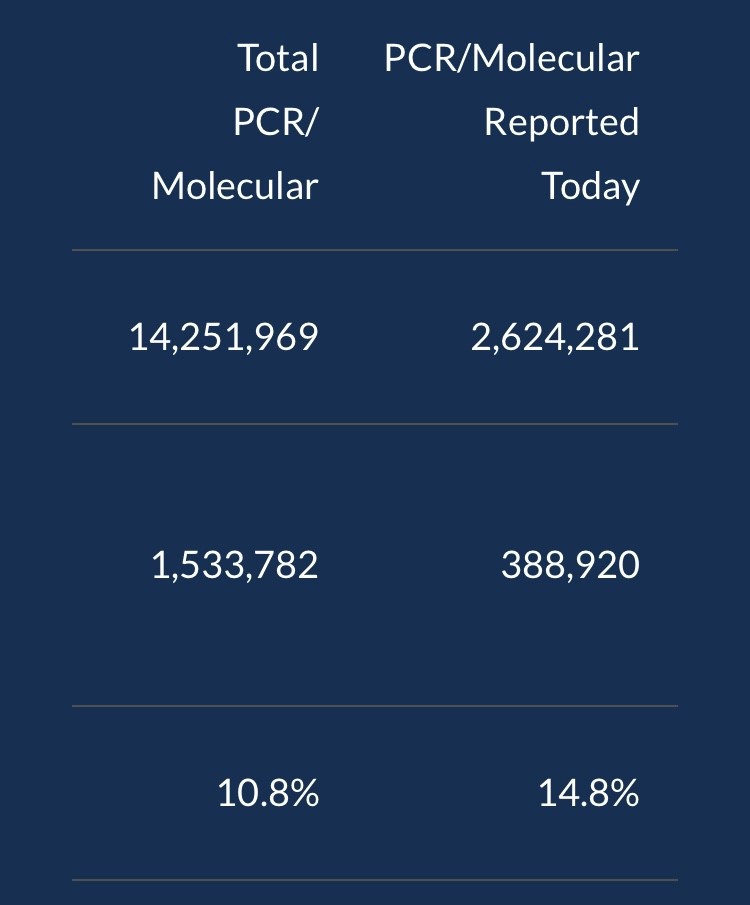 | Total PCR/ Molecular | PCR/Molecular Reported Today |
|---|---|
| 14,251,969 | 2,624,281 |
| 1,533,782 | 388,920 |
| 10.8% | 14.8% |